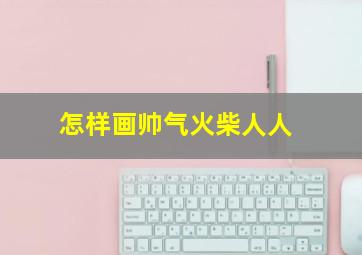 怎样画帅气火柴人人